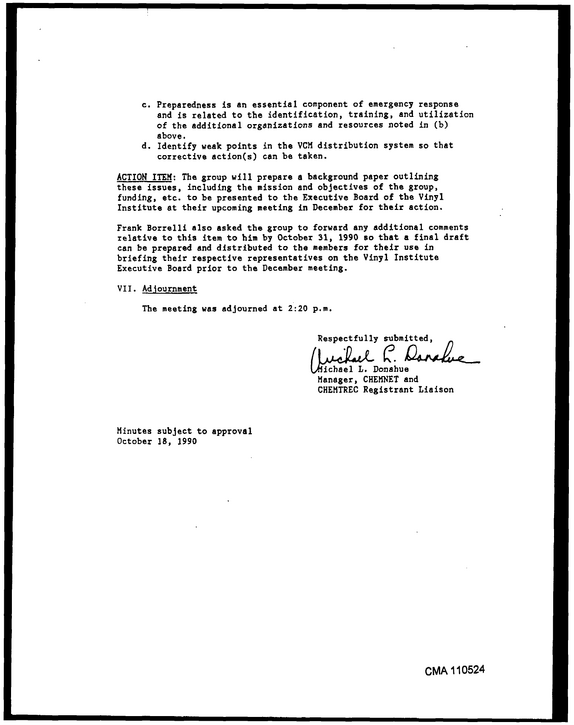 c. Preparedness is an essential component of emergency response and is related to the identification, training, and utilization of the additional organizations and resources noted in (b) above.
d. Identify weak points in the VCM distribution system so that corrective action(s) can be taken.

ACTION ITEM: The group will prepare a background paper outlining these issues, including the mission and objectives of the group, funding, etc. to be presented to the Executive Board of the Vinyl Institute at their upcoming meeting in December for their action.

Frank Borrelli also asked the group to forward any additional comments relative to this item to him by October 31, 1990 so that a final draft can be prepared and distributed to the members for their use in briefing their respective representatives on the Vinyl Institute Executive Board prior to the December meeting.

VII. Adjournment

The meeting was adjourned at 2:20 p.m.

Respectfully submitted,

Michael L. Donahue

Michael L. Donahue
Manager, CHEMNET and
CHEMTREC Registrant Liaison

Minutes subject to approval
October 18, 1990

CMA 110524